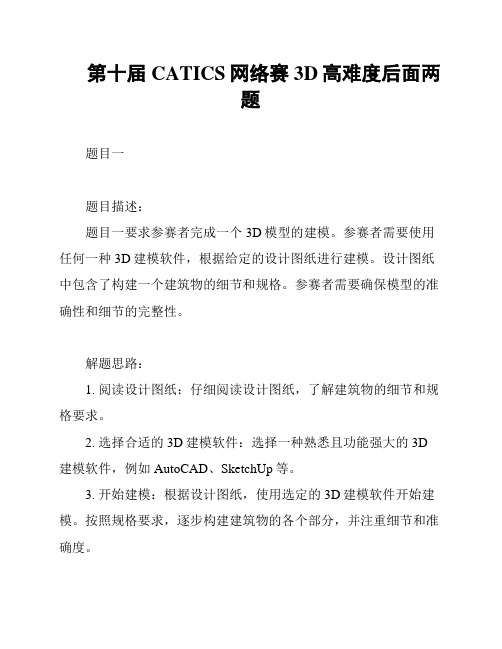 第十届 CATICS 网络赛 3D 高难度后面两题

题目一

题目描述：

题目一要求参赛者完成一个 3D 模型的建模。参赛者需要使用任何一种 3D 建模软件，根据给定的设计图纸进行建模。设计图纸中包含了构建一个建筑物的细节和规格。参赛者需要确保模型的准确性和细节的完整性。

解题思路：

1. 阅读设计图纸：仔细阅读设计图纸，了解建筑物的细节和规格要求。

2. 选择合适的 3D 建模软件：选择一种熟悉且功能强大的 3D 建模软件，例如 AutoCAD、SketchUp 等。

3. 开始建模：根据设计图纸，使用选定的 3D 建模软件开始建模。按照规格要求，逐步构建建筑物的各个部分，并注重细节和准确度。